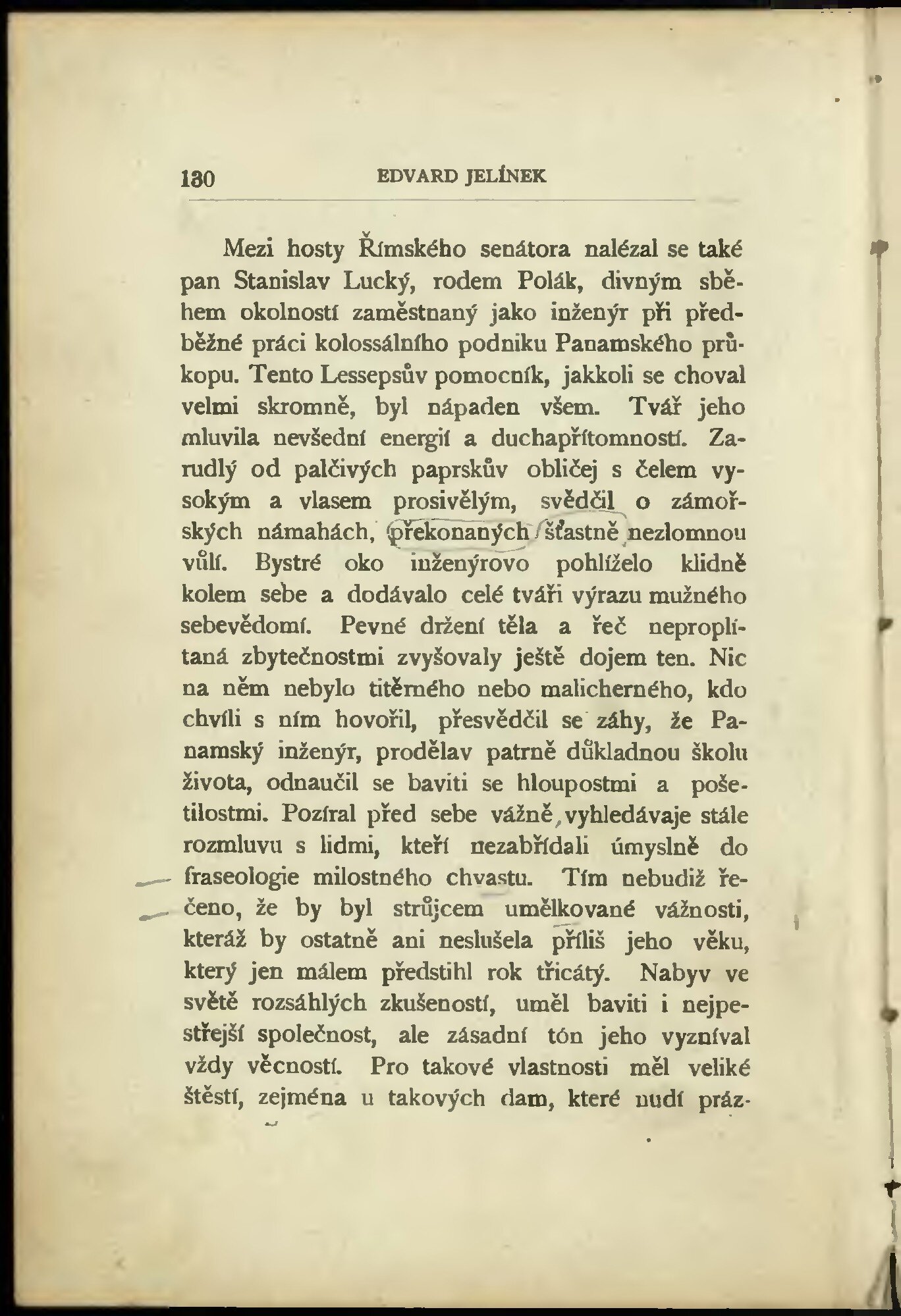 130 EDVARD JELÍNEK

Mezi hosty Římského senátora nalézal se také pan Stanislav Lucký, rodem Polák, divným sběhem okolností zaměstnaný jako inženýr při předběžné práci kolossálního podniku Panamského průkopu. Tento Lessepsův pomocník, jakkoli se choval velmi skromně, byl nápaden všem. Tvář jeho mluvila nevšední energií a duchapřítomností. Zarudlý od palčivých paprskův obličej s čelem vysokým a vlasem prosivělým, svědčil o zámořských námahách, překonaných šťastně nezlomnou vůlí. Bystré oko inženýrovo pohlíželo klidně kolem sebe a dodávalo celé tváři výrazu mužného sebevědomí. Pevné držení těla a řeč neproplítaná zbytečnostmi zvyšovaly ještě dojem ten. Nic na něm nebylo titěrného nebo malicherného, kdo chvíli s ním hovořil, přesvědčil se záhy, že Panamský inženýr, prodělav patrně důkladnou školu života, odnaučil se baviti se hloupostmi a pošetilostmi. Pozíral před sebe vážně, vyhledávaje stále rozmluvu s lidmi, kteří nezabřídali úmyslně do fraseologie milostného chvastu. Tím nebudiž řečeno, že by byl strůjcem umělkované vážnosti, kteráž by ostatně ani neslušela příliš jeho věku, který jen málem předstihl rok třicátý. Nabyv ve světě rozsáhlých zkušeností, uměl baviti i nejpestřejší společnost, ale zásadní tón jeho vyzníval vždy věcností. Pro takové vlastnosti měl veliké štěstí, zejména u takových dam, které nudí práz-